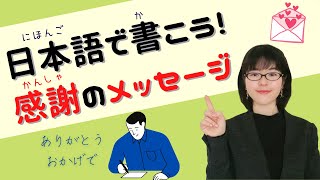 にほんご　か
日本語で書こう!

かんしゃ
感謝のメッセージ

ありがとう
おかげで